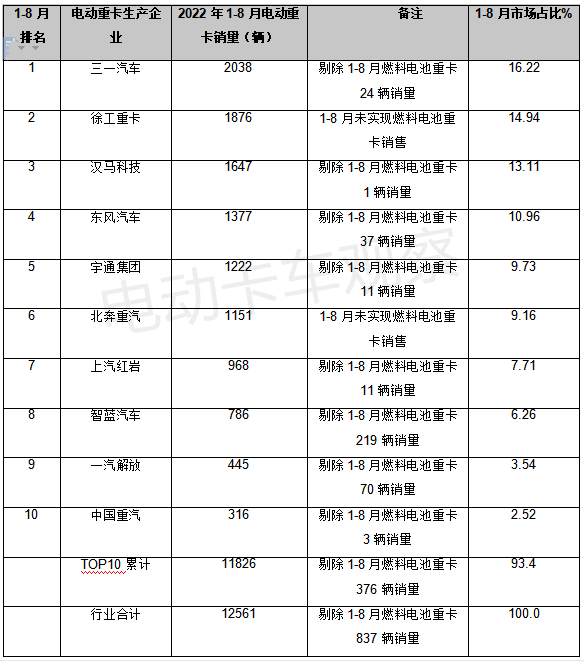 | 1-8 月排名 | 电动重卡生产企业 | 2022 年 1-8 月电动重卡销量（辆） | 备注 | 1-8 月市场占比% |
|---|---|---|---|---|
| 1 | 三一汽车 | 2038 | 剔除 1-8 月燃料电池重卡 24 辆销量 | 16.22 |
| 2 | 徐工重卡 | 1876 | 1-8 月未实现燃料电池重卡销售 | 14.94 |
| 3 | 汉马科技 | 1647 | 剔除 1-8 月燃料电池重卡 1 辆销量 | 13.11 |
| 4 | 东风汽车 | 1377 | 剔除 1-8 月燃料电池重卡 37 辆销量 | 10.96 |
| 5 | 宇通集团 | 1222 | 剔除 1-8 月燃料电池重卡 11 辆销量 | 9.73 |
| 6 | 北奔重汽 | 1151 | 1-8 月未实现燃料电池重卡销售 | 9.16 |
| 7 | 上汽红岩 | 968 | 剔除 1-8 月燃料电池重卡 11 辆销量 | 7.71 |
| 8 | 智蓝汽车 | 786 | 剔除 1-8 月燃料电池重卡 219 辆销量 | 6.26 |
| 9 | 一汽解放 | 445 | 剔除 1-8 月燃料电池重卡 70 辆销量 | 3.54 |
| 10 | 中国重汽 | 316 | 剔除 1-8 月燃料电池重卡 3 辆销量 | 2.52 |
|  | TOP10 累计 | 11826 | 剔除 1-8 月燃料电池重卡 376 辆销量 | 93.4 |
|  | 行业合计 | 12561 | 剔除 1-8 月燃料电池重卡 837 辆销量 | 100.0 |

电动卡车观察